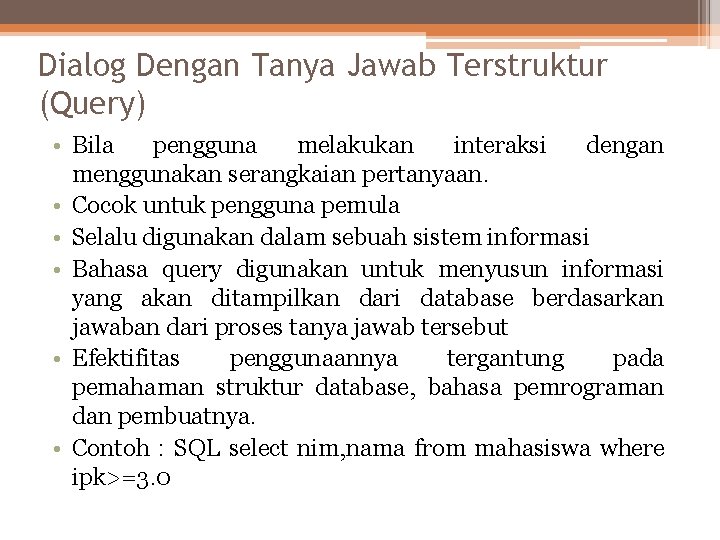 Dialog Dengan Tanya Jawab Terstruktur (Query)

• Bila pengguna melakukan interaksi dengan menggunakan serangkaian pertanyaan.
• Cocok untuk pengguna pemula
• Selalu digunakan dalam sebuah sistem informasi
• Bahasa query digunakan untuk menyusun informasi yang akan ditampilkan dari database berdasarkan jawaban dari proses tanya jawab tersebut
• Efektifitas penggunaannya tergantung pada pemahaman struktur database, bahasa pemrograman dan pembuatnya.
• Contoh : SQL select nim,nama from mahasiswa where ipk>=3.0